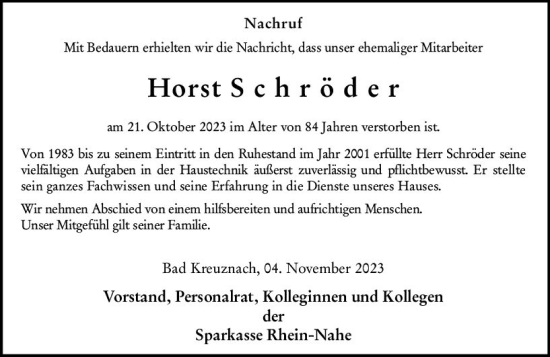 Nachruf

Mit Bedauern erhielten wir die Nachricht, dass unser ehemaliger Mitarbeiter

Horst Schröder

am 21. Oktober 2023 im Alter von 84 Jahren verstorben ist.

Von 1983 bis zu seinem Eintritt in den Ruhestand im Jahr 2001 erfüllte Herr Schröder seine vielfältigen Aufgaben in der Haustechnik äußerst zuverlässig und pflichtbewusst. Er stellte sein ganzes Fachwissen und seine Erfahrung in die Dienste unseres Hauses.

Wir nehmen Abschied von einem hilfsbereiten und aufrichtigen Menschen.
Unser Mitgefühl gilt seiner Familie.

Bad Kreuznach, 04. November 2023

Vorstand, Personalrat, Kolleginnen und Kollegen
der
Sparkasse Rhein-Nahe